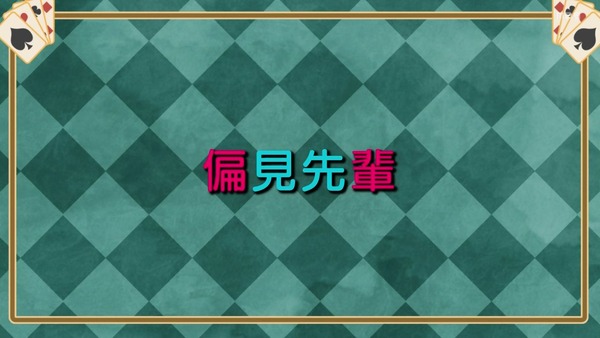 偏見先輩